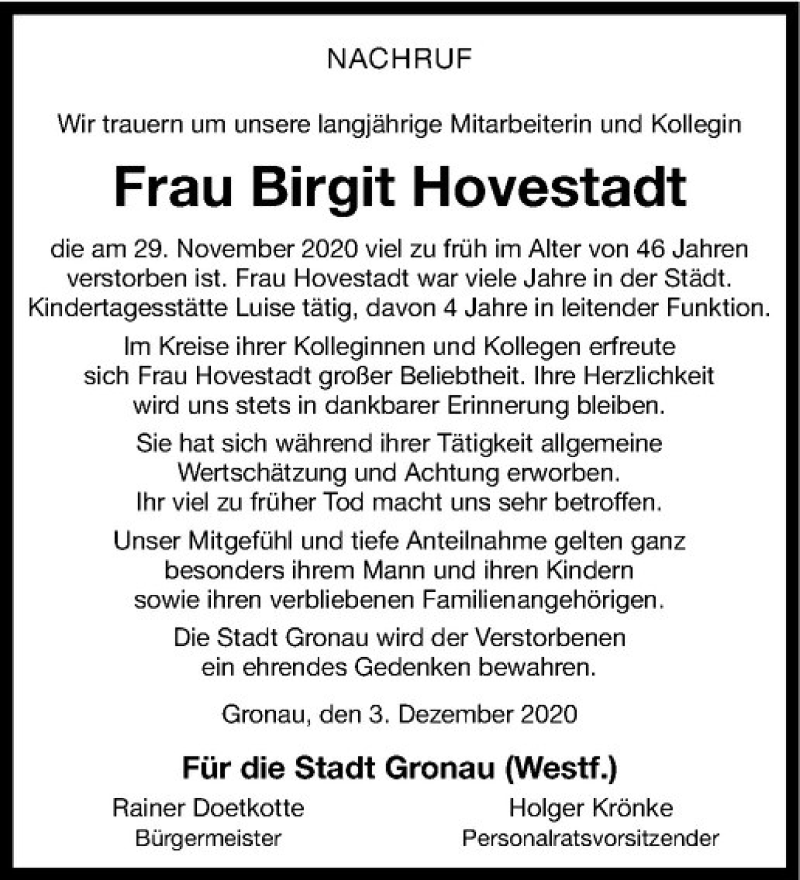 NACHRUF

Wir trauern um unsere langjährige Mitarbeiterin und Kollegin

Frau Birgit Hovestadt

die am 29. November 2020 viel zu früh im Alter von 46 Jahren verstorben ist. Frau Hovestadt war viele Jahre in der Städt. Kindertagesstätte Luise tätig, davon 4 Jahre in leitender Funktion.

Im Kreise ihrer Kolleginnen und Kollegen erfreute sich Frau Hovestadt großer Beliebtheit. Ihre Herzlichkeit wird uns stets in dankbarer Erinnerung bleiben.

Sie hat sich während ihrer Tätigkeit allgemeine Wertschätzung und Achtung erworben. Ihr viel zu früher Tod macht uns sehr betroffen.

Unser Mitgefühl und tiefe Anteilnahme gelten ganz besonders ihrem Mann und ihren Kindern sowie ihren verbliebenen Familienangehörigen.

Die Stadt Gronau wird der Verstorbenen ein ehrendes Gedenken bewahren.

Gronau, den 3. Dezember 2020

Für die Stadt Gronau (Westf.)

Rainer Doetkotte
Bürgermeister

Holger Krönke
Personalratsvorsitzender